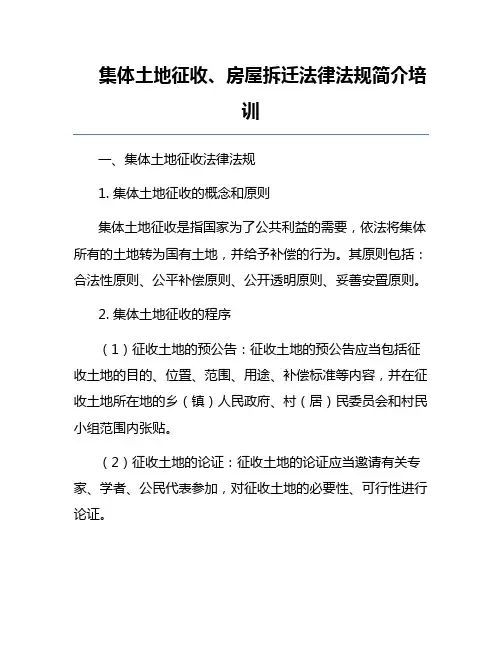 集体土地征收、房屋拆迁法律法规简介培训

一、集体土地征收法律法规

1. 集体土地征收的概念和原则

集体土地征收是指国家为了公共利益的需要，依法将集体所有的土地转为国有土地，并给予补偿的行为。其原则包括：合法性原则、公平补偿原则、公开透明原则、妥善安置原则。

2. 集体土地征收的程序

（1）征收土地的预公告：征收土地的预公告应当包括征收土地的目的、位置、范围、用途、补偿标准等内容，并在征收土地所在地的乡（镇）人民政府、村（居）民委员会和村民小组范围内张贴。

（2）征收土地的论证：征收土地的论证应当邀请有关专家、学者、公民代表参加，对征收土地的必要性、可行性进行论证。